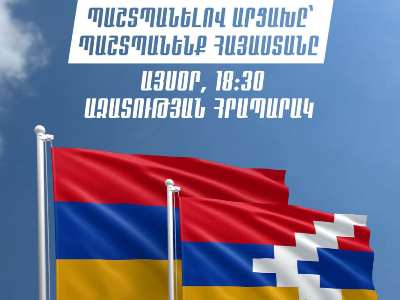 ՊԱՇՏՊԱՆԵԼՈՎ ԱՐՑԱԽԸ՝
ՊԱՇՏՊԱՆԵՆՔ ՀԱՅԱՍՏԱՆԸ

ԱՅՍՕՐ, 18:30
ԱԶԱՏՈՒԹՅԱՆ ՀՐԱՊԱՐԱԿ